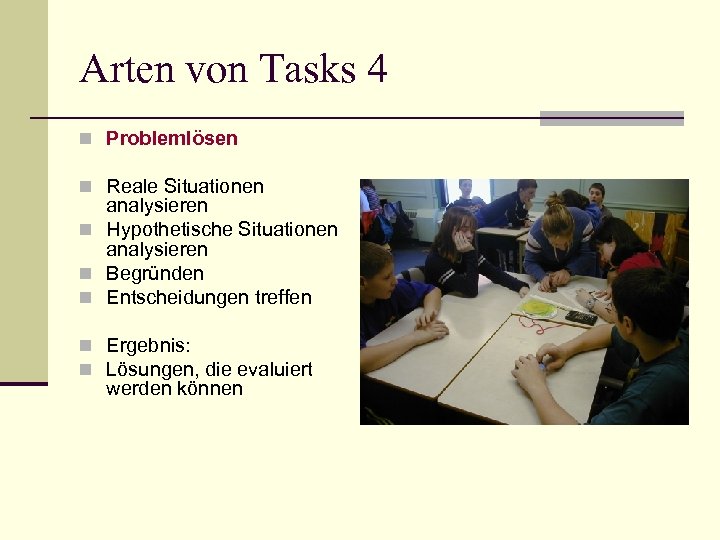 Arten von Tasks 4

Problemlösen

Reale Situationen analysieren
Hypothetische Situationen analysieren
Begründen
Entscheidungen treffen

Ergebnis:
Lösungen, die evaluiert werden können